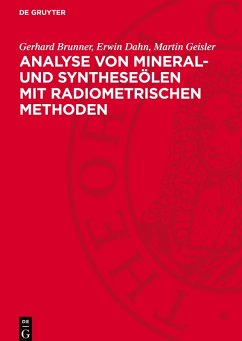 DE GRUYTER

Gerhard Brunner, Erwin Dahn, Martin Geisler

ANALYSE VON MINERAL- UND SYNTHESEÖLEN MIT RADIOMETRISCHEN METHODEN

DE G